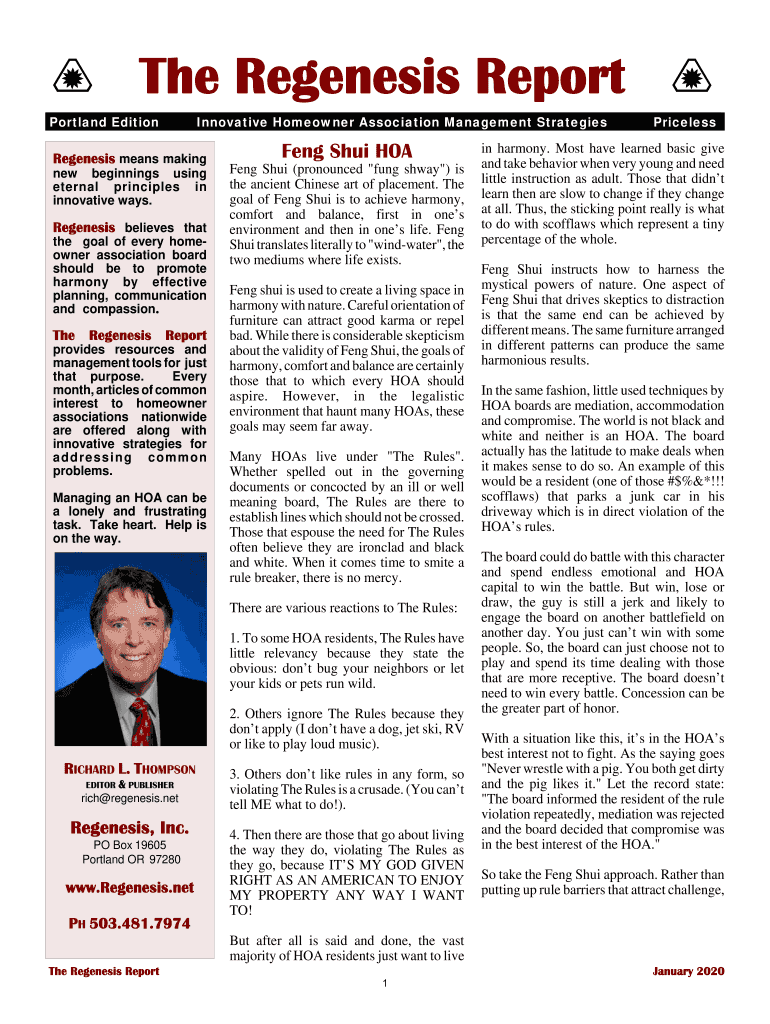 The Regenesis Report

Portland Edition Innovative Homeowner Association Management Strategies Priceless

Regenesis means making new beginnings using eternal principles in innovative ways.

Regenesis believes that the goal of every homeowner association board should be to promote harmony by effective planning, communication and compassion.

The Regenesis Report provides resources and management tools for just that purpose. Every month, articles of common interest to homeowner associations nationwide are offered along with innovative strategies for addressing common problems.

Managing an HOA can be a lonely and frustrating task. Take heart. Help is on the way.

RICHARD L. THOMPSON
EDITOR & PUBLISHER
rich@regenesis.net

Regenesis, Inc.
PO Box 19605
Portland OR 97280

www.Regenesis.net

PH 503.481.7974

Feng Shui HOA

Feng Shui (pronounced "fung shway") is the ancient Chinese art of placement. The goal of Feng Shui is to achieve harmony, comfort and balance, first in one's environment and then in one's life. Feng Shui translates literally to "wind-water", the two mediums where life exists.

Feng shui is used to create a living space in harmony with nature. Careful orientation of furniture can attract good karma or repel bad. While there is considerable skepticism about the validity of Feng Shui, the goals of harmony, comfort and balance are certainly those that to which every HOA should aspire. However, in the legalistic environment that haunt many HOAs, these goals may seem far away.

Many HOAs live under "The Rules". Whether spelled out in the governing documents or concocted by an ill or well meaning board, The Rules are there to establish lines which should not be crossed. Those that espouse the need for The Rules often believe they are ironclad and black and white. When it comes time to smite a rule breaker, there is no mercy.

There are various reactions to The Rules:

1. To some HOA residents, The Rules have little relevancy because they state the obvious: don't bug your neighbors or let your kids or pets run wild.

2. Others ignore The Rules because they don't apply (I don't have a dog, jet ski, RV or like to play loud music).

3. Others don't like rules in any form, so violating The Rules is a crusade. (You can't tell ME what to do!).

4. Then there are those that go about living the way they do, violating The Rules as they go, because IT'S MY GOD GIVEN RIGHT AS AN AMERICAN TO ENJOY MY PROPERTY ANY WAY I WANT TO!

But after all is said and done, the vast majority of HOA residents just want to live in harmony. Most have learned basic give and take behavior when very young and need little instruction as adult. Those that didn't learn then are slow to change if they change at all. Thus, the sticking point really is what to do with scofflaws which represent a tiny percentage of the whole.

Feng Shui instructs how to harness the mystical powers of nature. One aspect of Feng Shui that drives skeptics to distraction is that the same end can be achieved by different means. The same furniture arranged in different patterns can produce the same harmonious results.

In the same fashion, little used techniques by HOA boards are mediation, accommodation and compromise. The world is not black and white and neither is an HOA. The board actually has the latitude to make deals when it makes sense to do so. An example of this would be a resident (one of those #$%&*!!! scofflaws) that parks a junk car in his driveway which is in direct violation of the HOA's rules.

The board could do battle with this character and spend endless emotional and HOA capital to win the battle. But win, lose or draw, the guy is still a jerk and likely to engage the board on another battlefield on another day. You just can't win with some people. So, the board can just choose not to play and spend its time dealing with those that are more receptive. The board doesn't need to win every battle. Concession can be the greater part of honor.

With a situation like this, it's in the HOA's best interest not to fight. As the saying goes "Never wrestle with a pig. You both get dirty and the pig likes it." Let the record state: "The board informed the resident of the rule violation repeatedly, mediation was rejected and the board decided that compromise was in the best interest of the HOA."

So take the Feng Shui approach. Rather than putting up rule barriers that attract challenge,

The Regenesis Report 1 January 2020